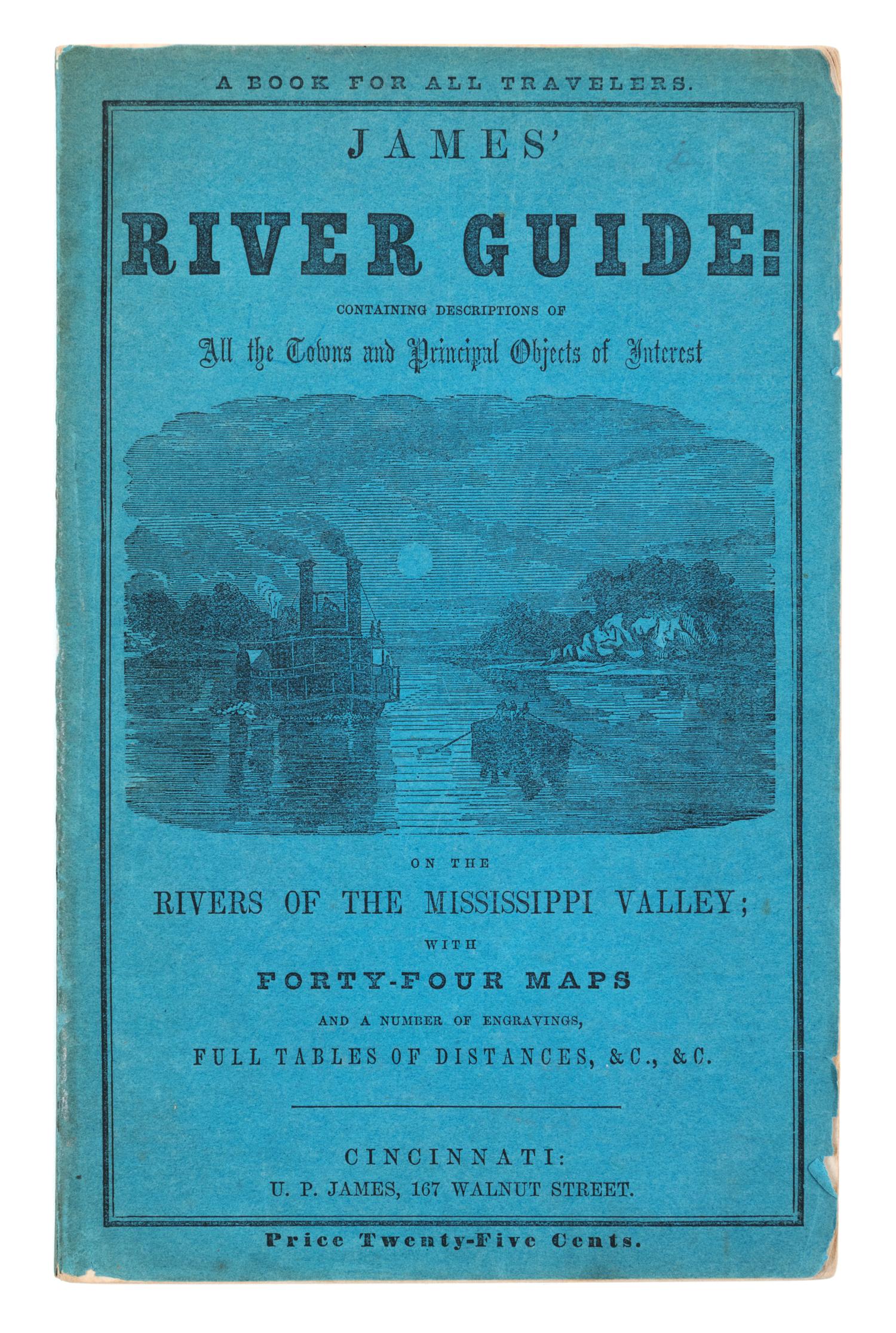 A BOOK FOR ALL TRAVELERS.

JAMES'

RIVER GUIDE:

CONTAINING DESCRIPTIONS OF

All the Towns and Principal Objects of Interest

ON THE

RIVERS OF THE MISSISSIPPI VALLEY;

WITH

FORTY-FOUR MAPS

AND A NUMBER OF ENGRAVINGS,

FULL TABLES OF DISTANCES, &C., &C.

CINCINNATI:

U. P. JAMES, 167 WALNUT STREET.

Price Twenty-Five Cents.